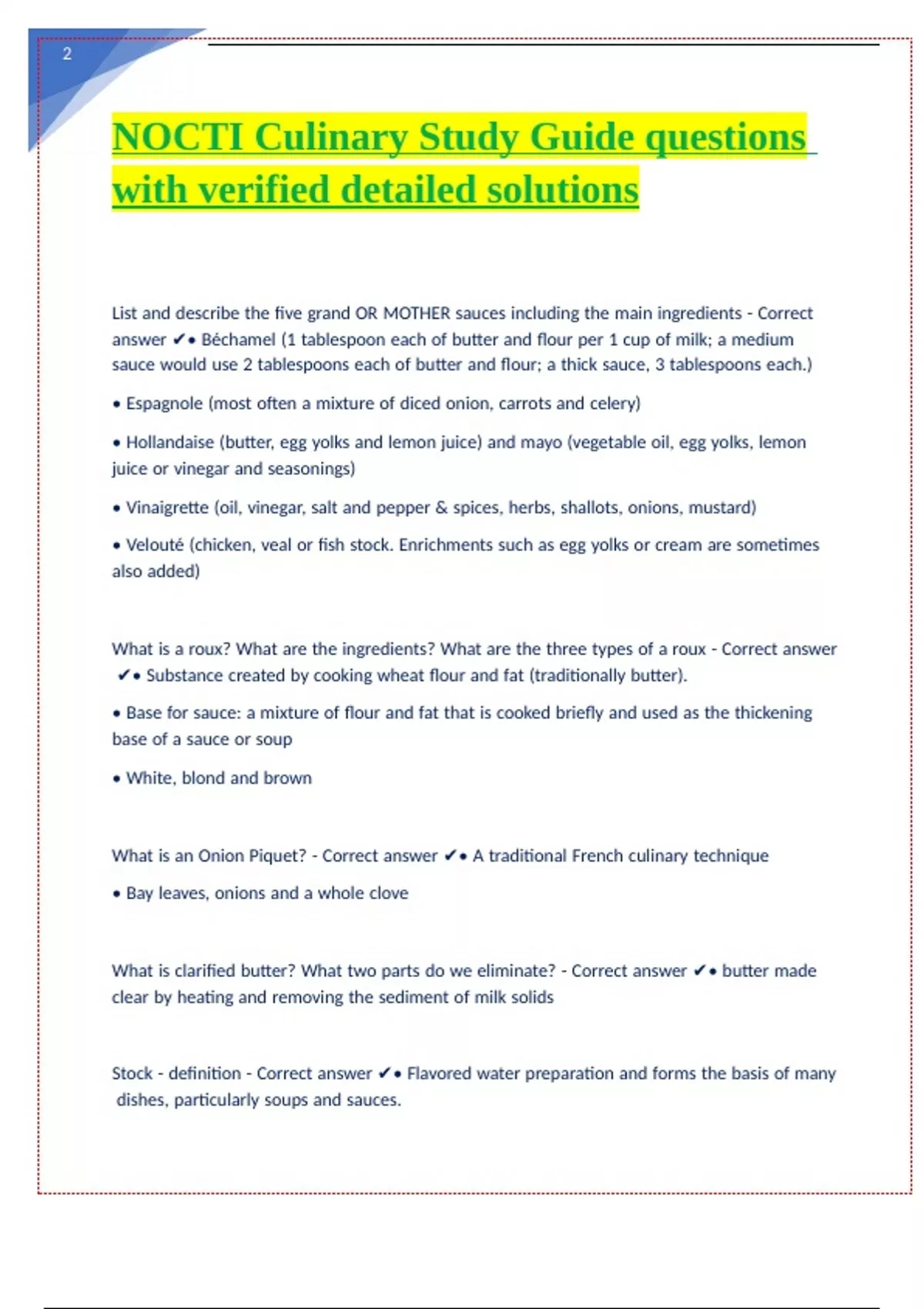 2

NOCTI Culinary Study Guide questions with verified detailed solutions

List and describe the five grand OR MOTHER sauces including the main ingredients - Correct answer ✔• Béchamel (1 tablespoon each of butter and flour per 1 cup of milk; a medium sauce would use 2 tablespoons each of butter and flour; a thick sauce, 3 tablespoons each.)

• Espagnole (most often a mixture of diced onion, carrots and celery)

• Hollandaise (butter, egg yolks and lemon juice) and mayo (vegetable oil, egg yolks, lemon juice or vinegar and seasonings)

• Vinaigrette (oil, vinegar, salt and pepper & spices, herbs, shallots, onions, mustard)

• Velouté (chicken, veal or fish stock. Enrichments such as egg yolks or cream are sometimes also added)

What is a roux? What are the ingredients? What are the three types of a roux - Correct answer ✔• Substance created by cooking wheat flour and fat (traditionally butter).

• Base for sauce: a mixture of flour and fat that is cooked briefly and used as the thickening base of a sauce or soup

• White, blond and brown

What is an Onion Piquet? - Correct answer ✔• A traditional French culinary technique

• Bay leaves, onions and a whole clove

What is clarified butter? What two parts do we eliminate? - Correct answer ✔• butter made clear by heating and removing the sediment of milk solids

Stock - definition - Correct answer ✔• Flavored water preparation and forms the basis of many dishes, particularly soups and sauces.